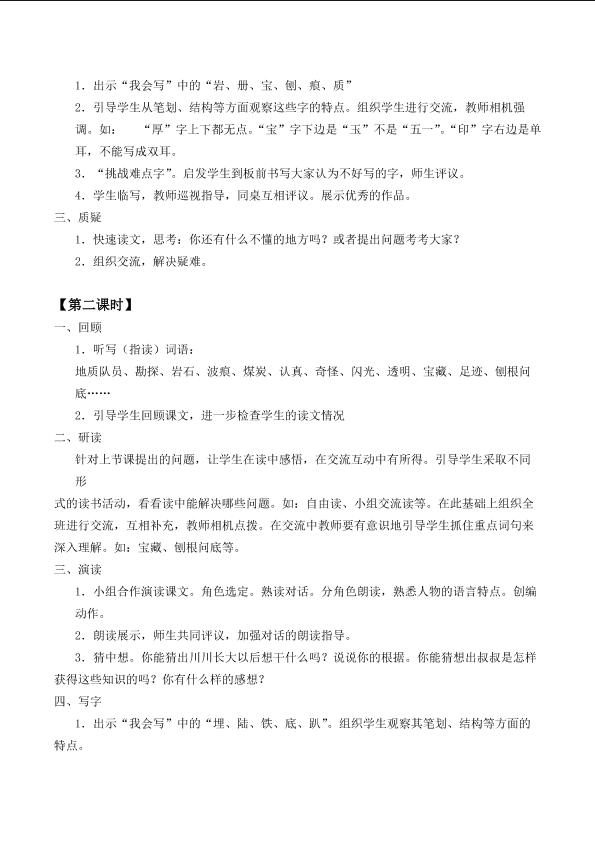 1．出示“我会写”中的“岩、册、宝、刨、痕、质”

2．引导学生从笔划、结构等方面观察这些字的特点。组织学生进行交流，教师相机强调。如：“厚”字上下都无点。“宝”字下边是“玉”不是“五一”。“印”字右边是单耳，不能写成双耳。

3．“挑战难点字”。启发学生到板前书写大家认为不好写的字，师生评议。

4．学生临写，教师巡视指导，同桌互相评议。展示优秀的作品。

三、质疑

1．快速读文，思考：你还有什么不懂的地方吗？或者提出问题考考大家？

2．组织交流，解决疑难。

【第二课时】

一、回顾

1．听写（指读）词语：

地质队员、勘探、岩石、波痕、煤炭、认真、奇怪、闪光、透明、宝藏、足迹、刨根问底……

2．引导学生回顾课文，进一步检查学生的读文情况

二、研读

针对上节课提出的问题，让学生在读中感悟，在交流互动中有所得。引导学生采取不同形式的读书活动，看看读中能解决哪些问题。如：自由读、小组交流读等。在此基础上组织全班进行交流，互相补充，教师相机点拨。在交流中教师要有意识地引导学生抓住重点词句来深入理解。如：宝藏、刨根问底等。

三、演读

1．小组合作演读课文。角色选定。熟读对话。分角色朗读，熟悉人物的语言特点。创编动作。

2．朗读展示，师生共同评议，加强对话的朗读指导。

3．猜中想。你能猜出川川长大以后想干什么吗？说说你的根据。你能猜想出叔叔是怎样获得这些知识的吗？你有什么样的感想？

四、写字

1．出示“我会写”中的“埋、陆、铁、底、趴”。组织学生观察其笔划、结构等方面的特点。